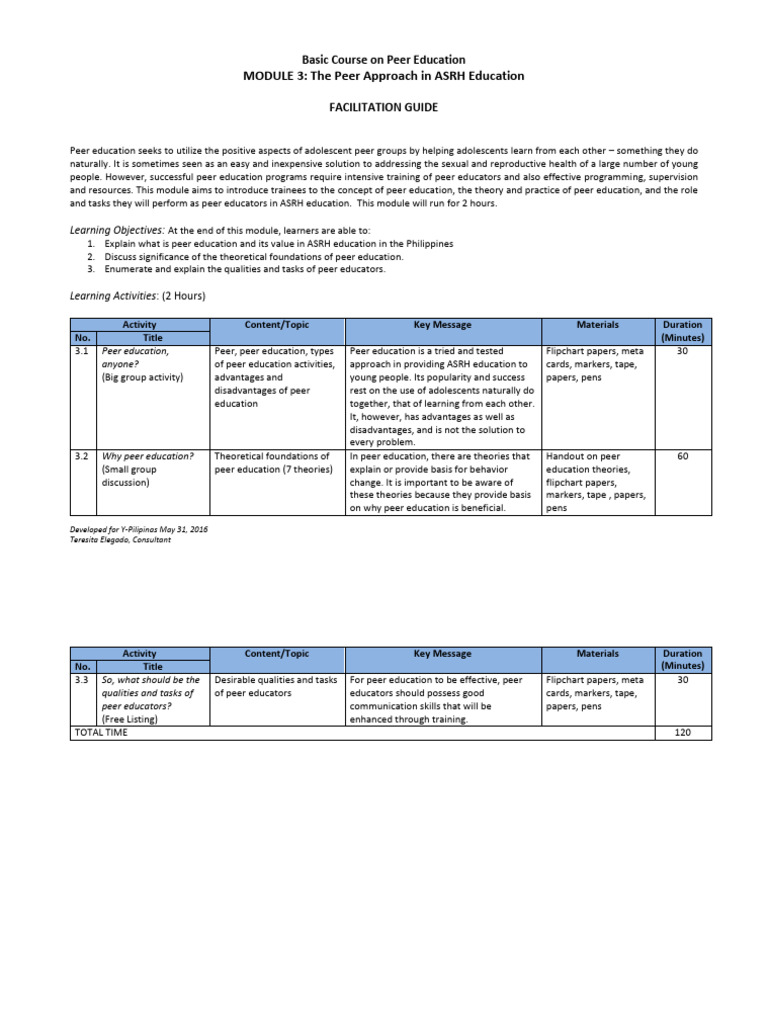 Basic Course on Peer Education
MODULE 3: The Peer Approach in ASRH Education

FACILITATION GUIDE

Peer education seeks to utilize the positive aspects of adolescent peer groups by helping adolescents learn from each other – something they do naturally. It is sometimes seen as an easy and inexpensive solution to addressing the sexual and reproductive health of a large number of young people. However, successful peer education programs require intensive training of peer educators and also effective programming, supervision and resources. This module aims to introduce trainees to the concept of peer education, the theory and practice of peer education, and the role and tasks they will perform as peer educators in ASRH education. This module will run for 2 hours.

Learning Objectives: At the end of this module, learners are able to:
1. Explain what is peer education and its value in ASRH education in the Philippines
2. Discuss significance of the theoretical foundations of peer education.
3. Enumerate and explain the qualities and tasks of peer educators.

Learning Activities: (2 Hours)

| Activity No. | Activity Title | Content/Topic | Key Message | Materials | Duration (Minutes) |
|---|---|---|---|---|---|
| 3.1 | Peer education, anyone? (Big group activity) | Peer, peer education, types of peer education activities, advantages and disadvantages of peer education | Peer education is a tried and tested approach in providing ASRH education to young people. Its popularity and success rest on the use of adolescents naturally do together, that of learning from each other. It, however, has advantages as well as disadvantages, and is not the solution to every problem. | Flipchart papers, meta cards, markers, tape, papers, pens | 30 |
| 3.2 | Why peer education? (Small group discussion) | Theoretical foundations of peer education (7 theories) | In peer education, there are theories that explain or provide basis for behavior change. It is important to be aware of these theories because they provide basis on why peer education is beneficial. | Handout on peer education theories, flipchart papers, markers, tape , papers, pens | 60 |

Developed for Y-Pilipinas May 31, 2016
Teresita Elegado, Consultant

| Activity No. | Activity Title | Content/Topic | Key Message | Materials | Duration (Minutes) |
|---|---|---|---|---|---|
| 3.3 | So, what should be the qualities and tasks of peer educators? (Free Listing) | Desirable qualities and tasks of peer educators | For peer education to be effective, peer educators should possess good communication skills that will be enhanced through training. | Flipchart papers, meta cards, markers, tape, papers, pens | 30 |
| TOTAL TIME | | | | | 120 |